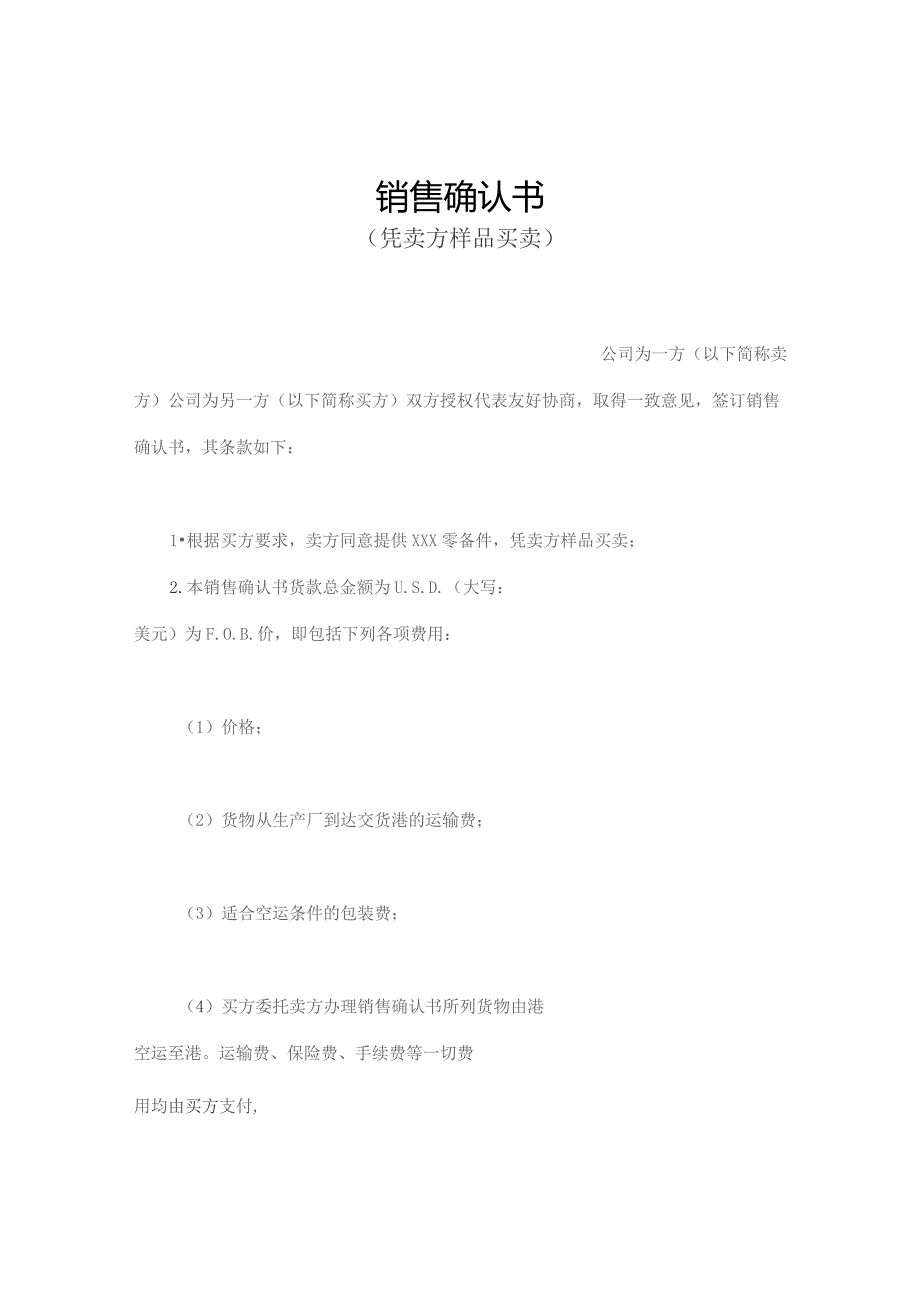 销售确认书

（凭卖方样品买卖）

公司为一方（以下简称卖方）公司为另一方（以下简称买方）双方授权代表友好协商，取得一致意见，签订销售确认书，其条款如下：

1•根据买方要求，卖方同意提供XXX零备件，凭卖方样品买卖；

2.本销售确认书货款总金额为U.S.D.（大写：美元）为F.O.B.价，即包括下列各项费用：

（1）价格；

（2）货物从生产厂到达交货港的运输费；

（3）适合空运条件的包装费；

（4）买方委托卖方办理销售确认书所列货物由港空运至港。运输费、保险费、手续费等一切费用均由买方支付,